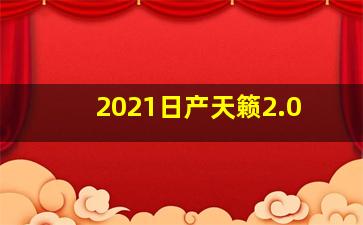 2021日产天籁2.0